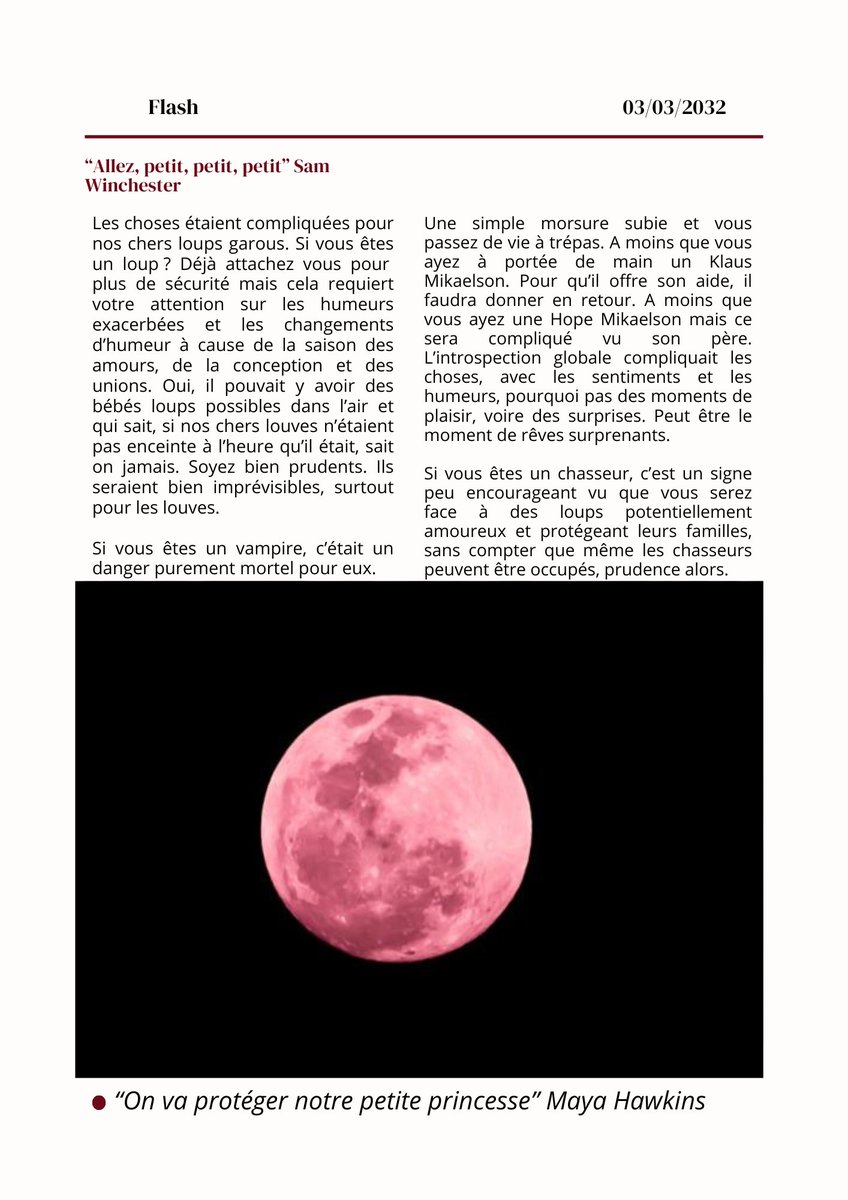 Flash

03/03/2032

“Allez, petit, petit, petit” Sam Winchester

Les choses étaient compliquées pour nos chers loups garous. Si vous êtes un loup ? Déjà attachez vous pour plus de sécurité mais cela requiert votre attention sur les humeurs exacerbées et les changements d’humeur à cause de la saison des amours, de la conception et des unions. Oui, il pouvait y avoir des bébés loups possibles dans l’air et qui sait, si nos chers louves n’étaient pas enceinte à l’heure qu’il était, sait on jamais. Soyez bien prudents. Ils seraient bien imprévisibles, surtout pour les louves.

Si vous êtes un vampire, c’était un danger purement mortel pour eux.

Une simple morsure subie et vous passez de vie à trépas. A moins que vous ayez à portée de main un Klaus Mikaelson. Pour qu’il offre son aide, il faudra donner en retour. A moins que vous ayez une Hope Mikaelson mais ce sera compliqué vu son père. L’introspection globale compliquait les choses, avec les sentiments et les humeurs, pourquoi pas des moments de plaisir, voire des surprises. Peut être le moment de rêves surprenants.

Si vous êtes un chasseur, c’est un signe peu encourageant vu que vous serez face à des loups potentiellement amoureux et protégeant leurs familles, sans compter que même les chasseurs peuvent être occupés, prudence alors.

“On va protéger notre petite princesse” Maya Hawkins